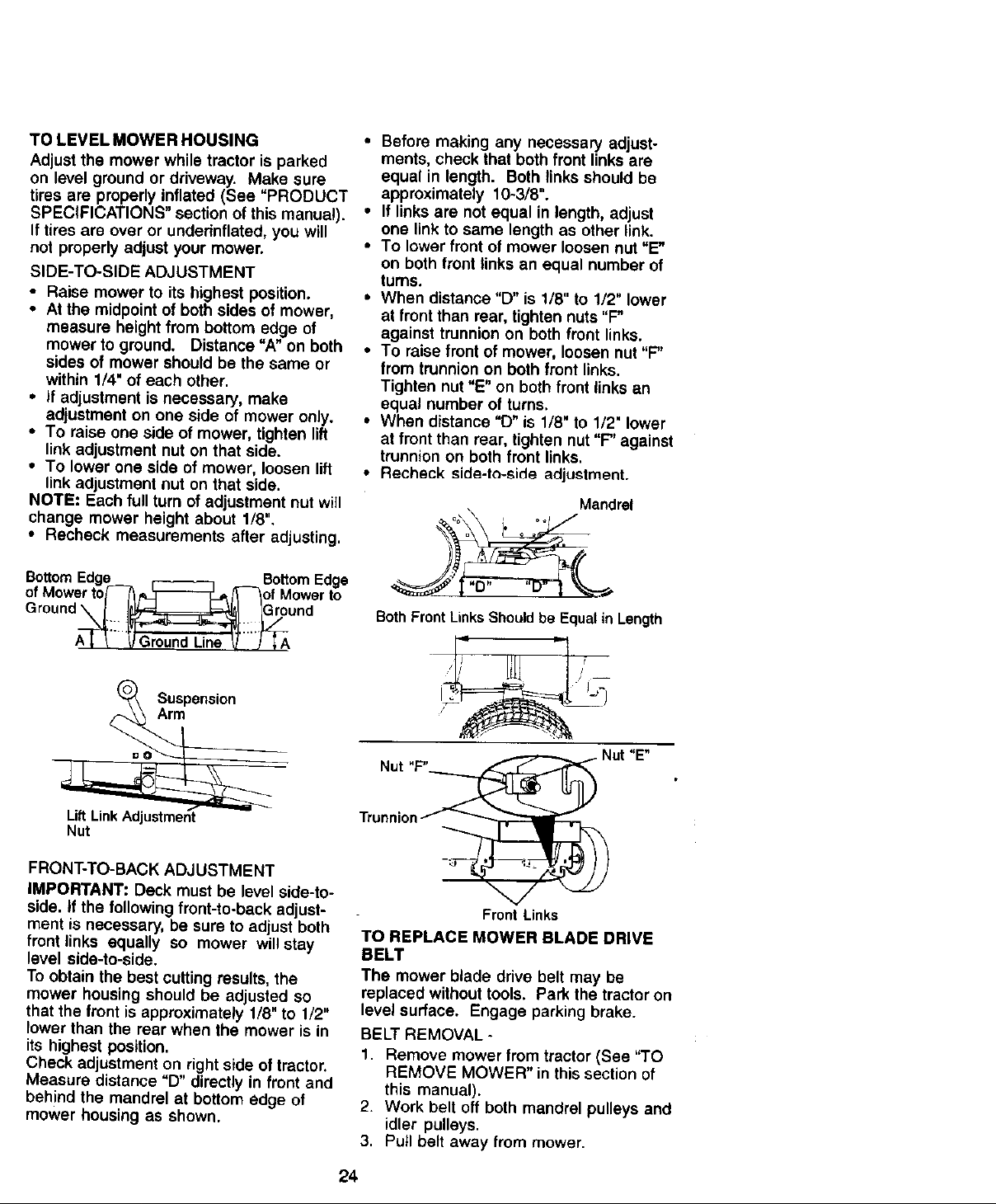 TO LEVEL MOWER HOUSING

Adjust the mower while tractor is parked on level ground or driveway. Make sure tires are properly inflated (See "PRODUCT SPECIFICATIONS" section of this manual). If tires are over or underinflated, you will not properly adjust your mower.

SIDE-TO-SIDE ADJUSTMENT

• Raise mower to its highest position.
• At the midpoint of both sides of mower, measure height from bottom edge of mower to ground. Distance "A" on both sides of mower should be the same or within 1/4" of each other.
• If adjustment is necessary, make adjustment on one side of mower only.
• To raise one side of mower, tighten lift link adjustment nut on that side.
• To lower one side of mower, loosen lift link adjustment nut on that side.

NOTE: Each full turn of adjustment nut will change mower height about 1/8".

• Recheck measurements after adjusting.

Bottom Edge of Mower to Ground

Bottom Edge of Mower to Ground

A

Ground Line

A

Suspension Arm

Lift Link Adjustment Nut

FRONT-TO-BACK ADJUSTMENT

IMPORTANT: Deck must be level side-to-side. If the following front-to-back adjustment is necessary, be sure to adjust both front links equally so mower will stay level side-to-side.

To obtain the best cutting results, the mower housing should be adjusted so that the front is approximately 1/8" to 1/2" lower than the rear when the mower is in its highest position.

Check adjustment on right side of tractor. Measure distance "D" directly in front and behind the mandrel at bottom edge of mower housing as shown.

• Before making any necessary adjustments, check that both front links are equal in length. Both links should be approximately 10-3/8".
• If links are not equal in length, adjust one link to same length as other link.
• To lower front of mower loosen nut "E" on both front links an equal number of turns.
• When distance "D" is 1/8" to 1/2" lower at front than rear, tighten nuts "F" against trunnion on both front links.
• To raise front of mower, loosen nut "F" from trunnion on both front links. Tighten nut "E" on both front links an equal number of turns.
• When distance "D" is 1/8" to 1/2" lower at front than rear, tighten nut "F" against trunnion on both front links.
• Recheck side-to-side adjustment.

Mandrel

"D"

"D"

Both Front Links Should be Equal in Length

Nut "F"

Nut "E"

Trunnion

Front Links

TO REPLACE MOWER BLADE DRIVE BELT

The mower blade drive belt may be replaced without tools. Park the tractor on level surface. Engage parking brake.

BELT REMOVAL -

1. Remove mower from tractor (See "TO REMOVE MOWER" in this section of this manual).
2. Work belt off both mandrel pulleys and idler pulleys.
3. Pull belt away from mower.

24